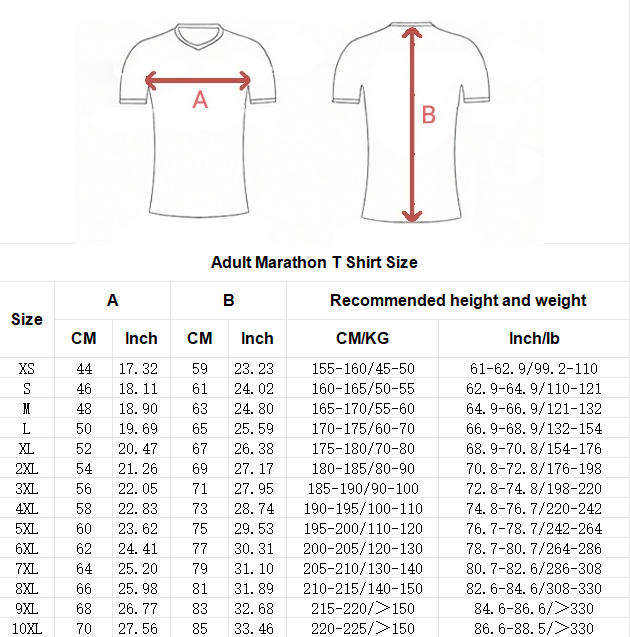 A

B

Adult Marathon T Shirt Size

| Size | A CM | A Inch | B CM | B Inch | Recommended height and weight CM/KG | Recommended height and weight Inch/lb |
|---|---|---|---|---|---|---|
| XS | 44 | 17.32 | 59 | 23.23 | 155-160/45-50 | 61-62.9/99.2-110 |
| S | 46 | 18.11 | 61 | 24.02 | 160-165/50-55 | 62.9-64.9/110-121 |
| M | 48 | 18.90 | 63 | 24.80 | 165-170/55-60 | 64.9-66.9/121-132 |
| L | 50 | 19.69 | 65 | 25.59 | 170-175/60-70 | 66.9-68.9/132-154 |
| XL | 52 | 20.47 | 67 | 26.38 | 175-180/70-80 | 68.9-70.8/154-176 |
| 2XL | 54 | 21.26 | 69 | 27.17 | 180-185/80-90 | 70.8-72.8/176-198 |
| 3XL | 56 | 22.05 | 71 | 27.95 | 185-190/90-100 | 72.8-74.8/198-220 |
| 4XL | 58 | 22.83 | 73 | 28.74 | 190-195/100-110 | 74.8-76.7/220-242 |
| 5XL | 60 | 23.62 | 75 | 29.53 | 195-200/110-120 | 76.7-78.7/242-264 |
| 6XL | 62 | 24.41 | 77 | 30.31 | 200-205/120-130 | 78.7-80.7/264-286 |
| 7XL | 64 | 25.20 | 79 | 31.10 | 205-210/130-140 | 80.7-82.6/286-308 |
| 8XL | 66 | 25.98 | 81 | 31.89 | 210-215/140-150 | 82.6-84.6/308-330 |
| 9XL | 68 | 26.77 | 83 | 32.68 | 215-220/>150 | 84.6-86.6/>330 |
| 10XL | 70 | 27.56 | 85 | 33.46 | 220-225/>150 | 86.6-88.5/>330 |